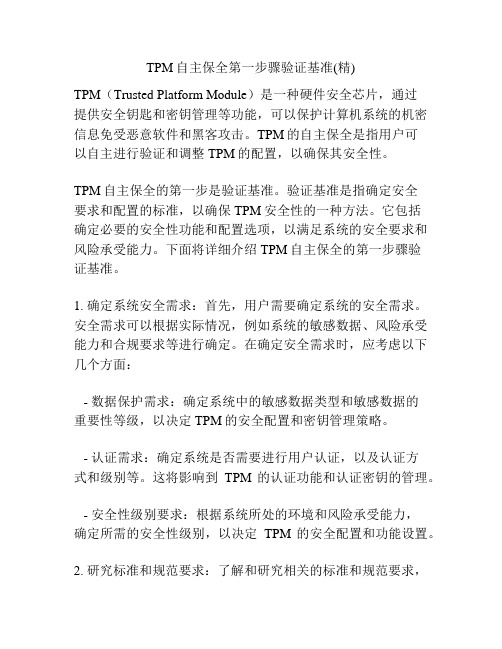 TPM自主保全第一步骤验证基准(精)

TPM（Trusted Platform Module）是一种硬件安全芯片，通过提供安全钥匙和密钥管理等功能，可以保护计算机系统的机密信息免受恶意软件和黑客攻击。TPM的自主保全是指用户可以自主进行验证和调整TPM的配置，以确保其安全性。

TPM自主保全的第一步是验证基准。验证基准是指确定安全要求和配置的标准，以确保TPM安全性的一种方法。它包括确定必要的安全性功能和配置选项，以满足系统的安全要求和风险承受能力。下面将详细介绍TPM自主保全的第一步骤验证基准。

1. 确定系统安全需求：首先，用户需要确定系统的安全需求。安全需求可以根据实际情况，例如系统的敏感数据、风险承受能力和合规要求等进行确定。在确定安全需求时，应考虑以下几个方面：

- 数据保护需求：确定系统中的敏感数据类型和敏感数据的重要性等级，以决定TPM的安全配置和密钥管理策略。

- 认证需求：确定系统是否需要进行用户认证，以及认证方式和级别等。这将影响到 TPM 的认证功能和认证密钥的管理。

- 安全性级别要求：根据系统所处的环境和风险承受能力，确定所需的安全性级别，以决定 TPM 的安全配置和功能设置。

2. 研究标准和规范要求：了解和研究相关的标准和规范要求，